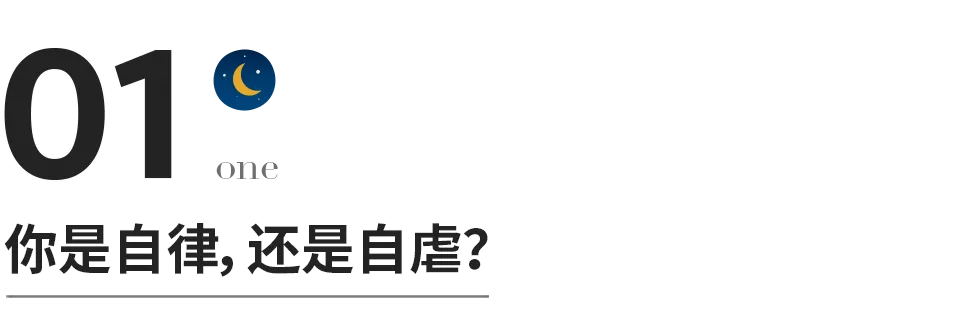 01
one
你是自律, 还是自虐?